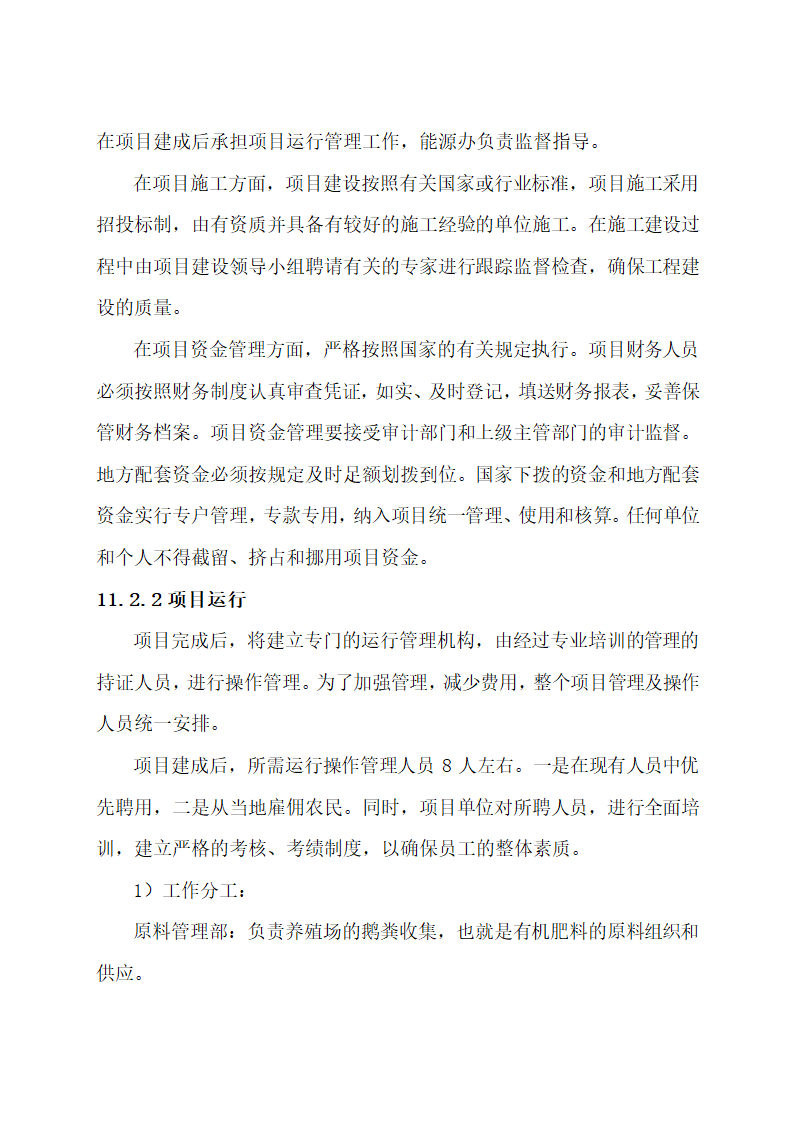 在项目建成后承担项目运行管理工作，能源办负责监督指导。

在项目施工方面，项目建设按照有关国家或行业标准，项目施工采用招投标制，由有资质并具备有较好的施工经验的单位施工。在施工建设过程中由项目建设领导小组聘请有关的专家进行跟踪监督检查，确保工程建设的质量。

在项目资金管理方面，严格按照国家的有关规定执行。项目财务人员必须按照财务制度认真审查凭证，如实、及时登记，填送财务报表，妥善保管财务档案。项目资金管理要接受审计部门和上级主管部门的审计监督。地方配套资金必须按规定及时足额划拨到位。国家下拨的资金和地方配套资金实行专户管理，专款专用，纳入项目统一管理、使用和核算。任何单位和个人不得截留、挤占和挪用项目资金。

11.2.2 项目运行

项目完成后，将建立专门的运行管理机构，由经过专业培训的管理的持证人员，进行操作管理。为了加强管理，减少费用，整个项目管理及操作人员统一安排。

项目建成后，所需运行操作管理人员 8 人左右。一是在现有人员中优先聘用，二是从当地雇佣农民。同时，项目单位对所聘人员，进行全面培训，建立严格的考核、考绩制度，以确保员工的整体素质。

1）工作分工：

原料管理部：负责养殖场的鹅粪收集，也就是有机肥料的原料组织和供应。